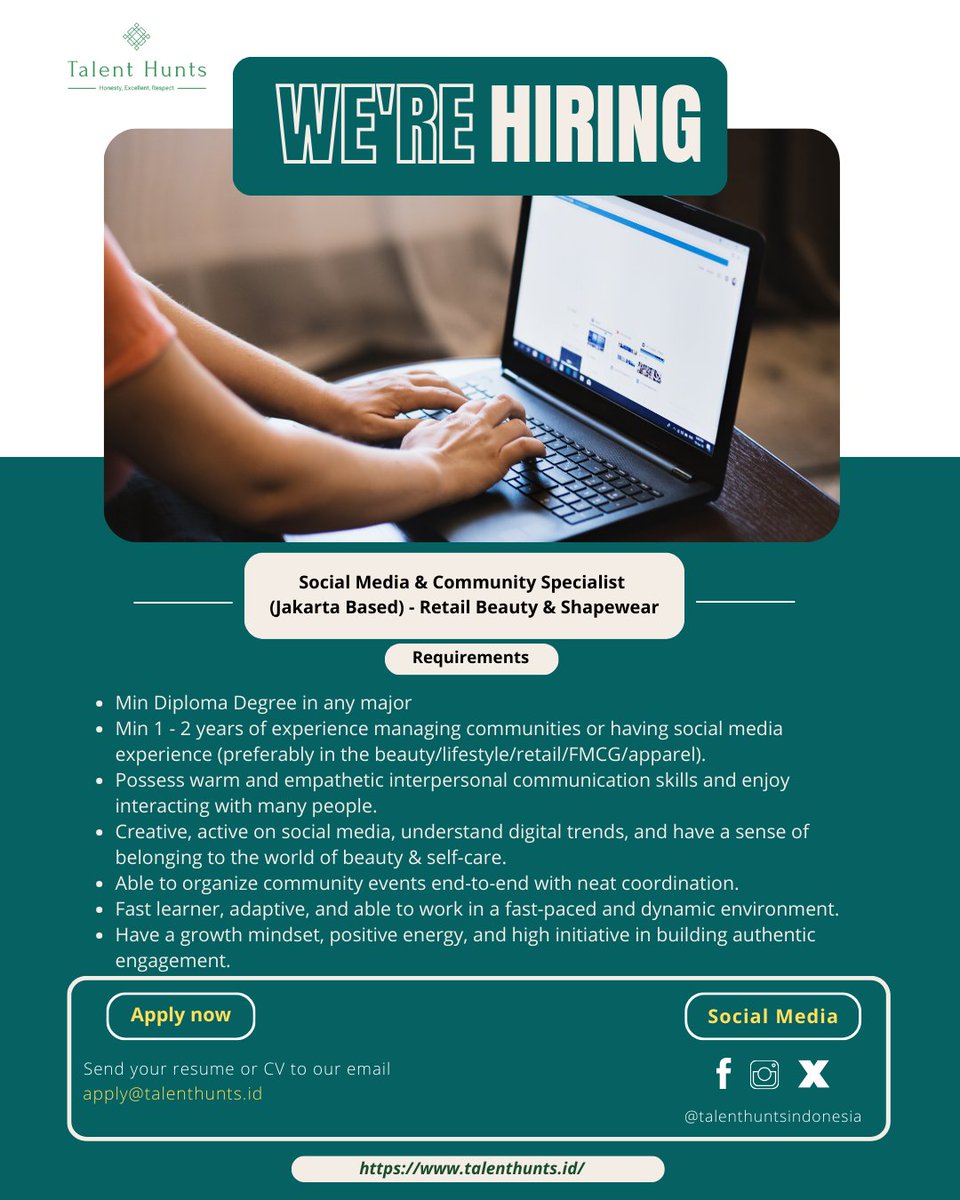 Talent Hunts
Honesty, Excellent, Respect

WE'RE HIRING

Social Media & Community Specialist (Jakarta Based) - Retail Beauty & Shapewear

Requirements

• Min Diploma Degree in any major
• Min 1 - 2 years of experience managing communities or having social media experience (preferably in the beauty/lifestyle/retail/FMCG/apparel).
• Possess warm and empathetic interpersonal communication skills and enjoy interacting with many people.
• Creative, active on social media, understand digital trends, and have a sense of belonging to the world of beauty & self-care.
• Able to organize community events end-to-end with neat coordination.
• Fast learner, adaptive, and able to work in a fast-paced and dynamic environment.
• Have a growth mindset, positive energy, and high initiative in building authentic engagement.

Apply now

Send your resume or CV to our email
apply@talenthunts.id

Social Media

@talenthuntsindonesia

https://www.talenthunts.id/